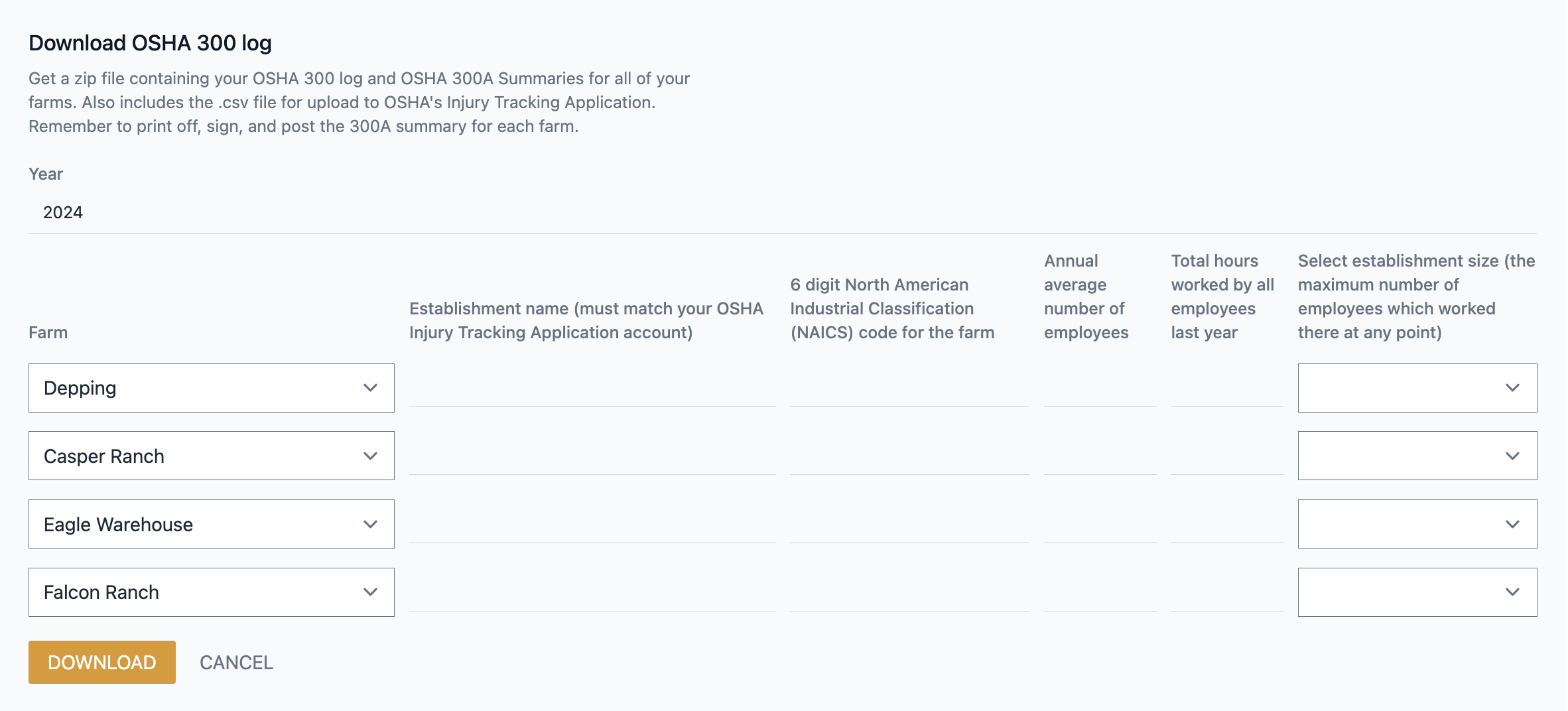 Download OSHA 300 log

Get a zip file containing your OSHA 300 log and OSHA 300A Summaries for all of your farms. Also includes the .csv file for upload to OSHA's Injury Tracking Application. Remember to print off, sign, and post the 300A summary for each farm.

Year

2024

| Farm | Establishment name (must match your OSHA Injury Tracking Application account) | 6 digit North American Industrial Classification (NAICS) code for the farm | Annual average number of employees | Total hours worked by all employees last year | Select establishment size (the maximum number of employees which worked there at any point) |
|---|---|---|---|---|---|
| Depping | | | | | |
| Casper Ranch | | | | | |
| Eagle Warehouse | | | | | |
| Falcon Ranch | | | | | |

DOWNLOAD CANCEL